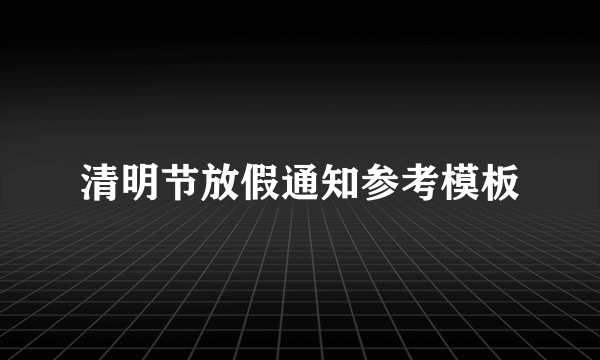 清明节放假通知参考模板